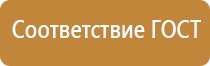 Соответствие ГОСТ